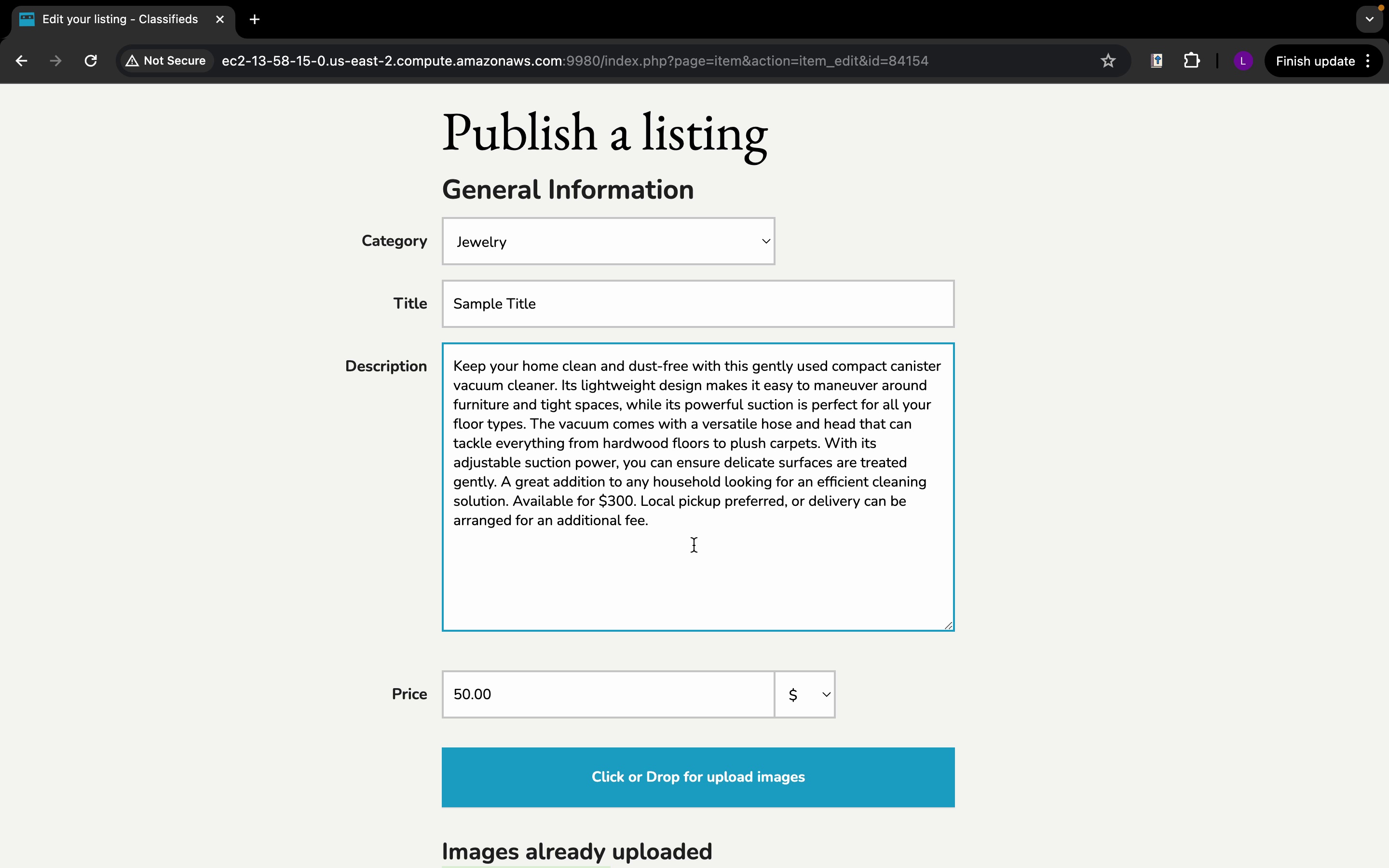 Edit your listing - Classifieds

Not Secure ec2-13-58-15-0.us-east-2.compute.amazonaws.com:9980/index.php?page=item&action=item_edit&id=84154

L Finish update

Publish a listing

General Information

Category Jewelry

Title Sample Title

Description Keep your home clean and dust-free with this gently used compact canister vacuum cleaner. Its lightweight design makes it easy to maneuver around furniture and tight spaces, while its powerful suction is perfect for all your floor types. The vacuum comes with a versatile hose and head that can tackle everything from hardwood floors to plush carpets. With its adjustable suction power, you can ensure delicate surfaces are treated gently. A great addition to any household looking for an efficient cleaning solution. Available for $300. Local pickup preferred, or delivery can be arranged for an additional fee.

Price 50.00 $

Click or Drop for upload images

Images already uploaded